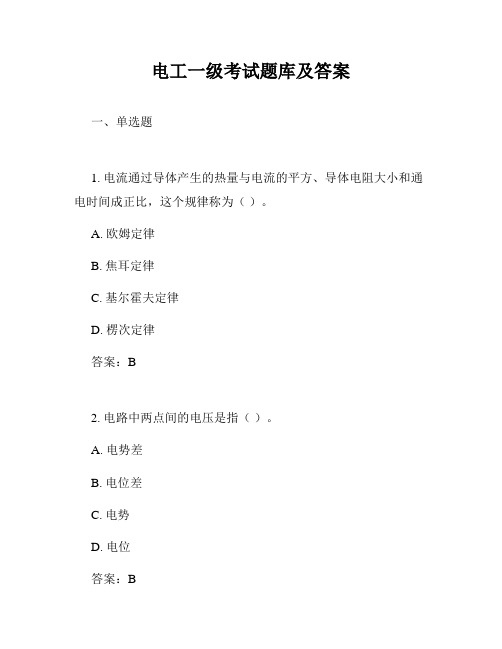 电工一级考试题库及答案

一、单选题

1. 电流通过导体产生的热量与电流的平方、导体电阻大小和通电时间成正比，这个规律称为（ ）。

A. 欧姆定律

B. 焦耳定律

C. 基尔霍夫定律

D. 楞次定律

答案：B

2. 电路中两点间的电压是指（ ）。

A. 电势差

B. 电位差

C. 电势

D. 电位

答案：B